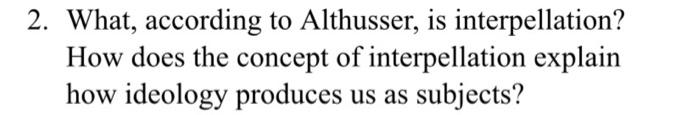 2. What, according to Althusser, is interpellation? How does the concept of interpellation explain how ideology produces us as subjects?